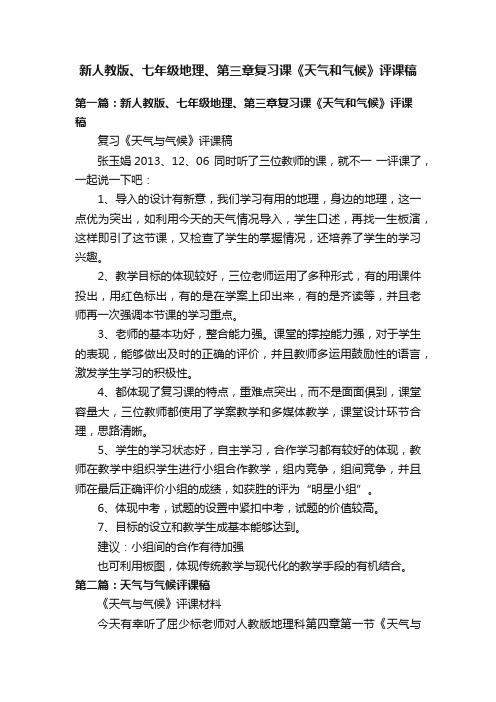 新人教版、七年级地理、第三章复习课《天气和气候》评课稿

第一篇：新人教版、七年级地理、第三章复习课《天气和气候》评课稿

复习《天气与气候》评课稿

张玉娟 2013、12、06 同时听了三位教师的课，就不一 一评课了，一起说一下吧：

1、导入的设计有新意，我们学习有用的地理，身边的地理，这一点优为突出，如利用今天的天气情况导入，学生口述，再找一生板演，这样即引了这节课，又检查了学生的掌握情况，还培养了学生的学习兴趣。

2、教学目标的体现较好，三位老师运用了多种形式，有的用课件投出，用红色标出，有的是在学案上印出来，有的是齐读等，并且老师再一次强调本节课的学习重点。

3、老师的基本功好，整合能力强。课堂的撑控能力强，对于学生的表现，能够做出及时的正确的评价，并且教师多运用鼓励性的语言，激发学生学习的积极性。

4、都体现了复习课的特点，重难点突出，而不是面面俱到，课堂容量大，三位教师都使用了学案教学和多媒体教学，课堂设计环节合理，思路清晰。

5、学生的学习状态好，自主学习，合作学习都有较好的体现，教师在教学中组织学生进行小组合作教学，组内竞争，组间竞争，并且师在最后正确评价小组的成绩，如获胜的评为“明星小组”。

6、体现中考，试题的设置中紧扣中考，试题的价值较高。

7、目标的设立和教学生成基本能够达到。

建议：小组间的合作有待加强

也可利用板图，体现传统教学与现代化的教学手段的有机结合。

第二篇：天气与气候评课稿

《天气与气候》评课材料

今天有幸听了屈少标老师对人教版地理科第四章第一节《天气与